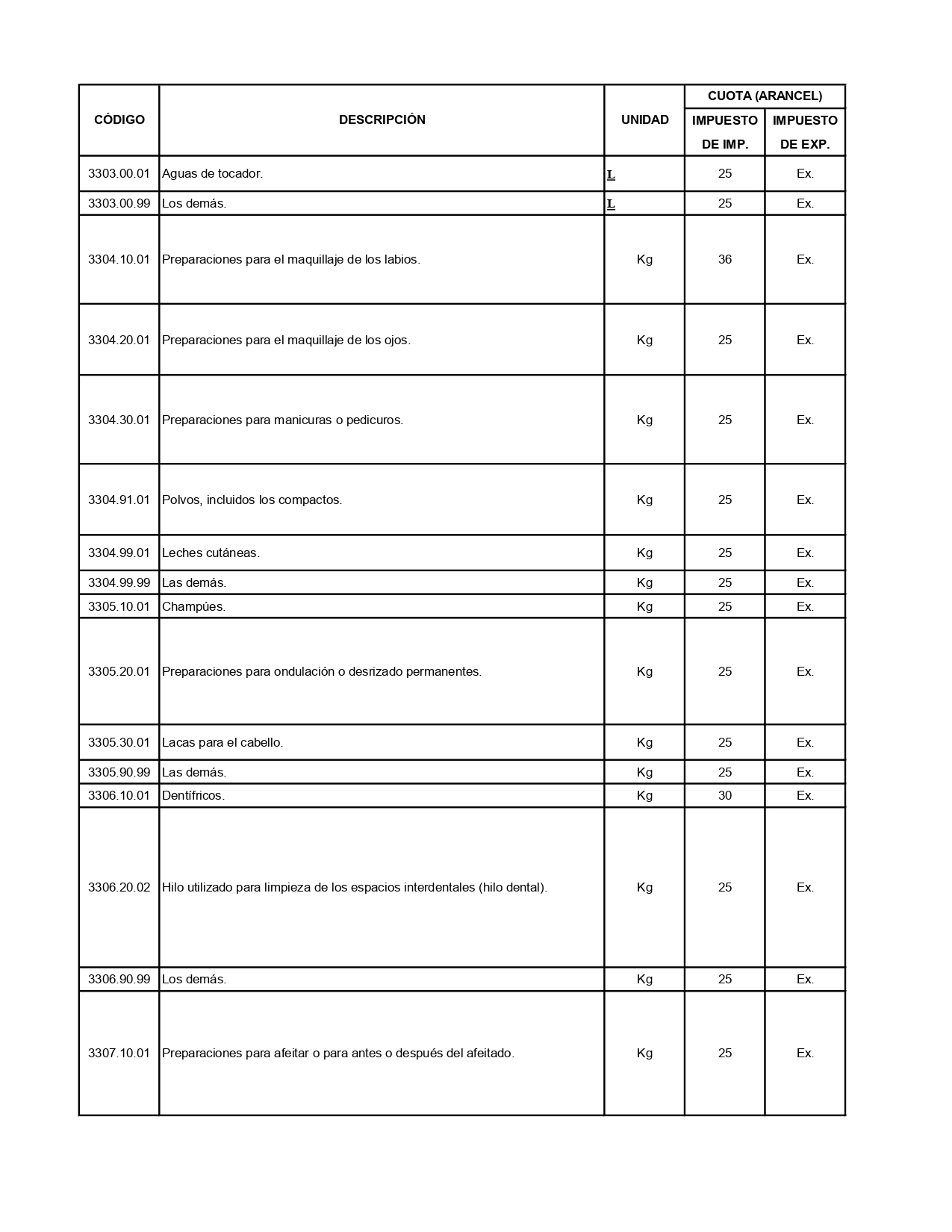 | CÓDIGO | DESCRIPCIÓN | UNIDAD | CUOTA (ARANCEL) IMPUESTO DE IMP. | CUOTA (ARANCEL) IMPUESTO DE EXP. |
|---|---|---|---|---|
| 3303.00.01 | Aguas de tocador. | L | 25 | Ex. |
| 3303.00.99 | Los demás. | L | 25 | Ex. |
| 3304.10.01 | Preparaciones para el maquillaje de los labios. | Kg | 36 | Ex. |
| 3304.20.01 | Preparaciones para el maquillaje de los ojos. | Kg | 25 | Ex. |
| 3304.30.01 | Preparaciones para manicuras o pedicuros. | Kg | 25 | Ex. |
| 3304.91.01 | Polvos, incluidos los compactos. | Kg | 25 | Ex. |
| 3304.99.01 | Leches cutáneas. | Kg | 25 | Ex. |
| 3304.99.99 | Las demás. | Kg | 25 | Ex. |
| 3305.10.01 | Champúes. | Kg | 25 | Ex. |
| 3305.20.01 | Preparaciones para ondulación o desrizado permanentes. | Kg | 25 | Ex. |
| 3305.30.01 | Lacas para el cabello. | Kg | 25 | Ex. |
| 3305.90.99 | Las demás. | Kg | 25 | Ex. |
| 3306.10.01 | Dentífricos. | Kg | 30 | Ex. |
| 3306.20.02 | Hilo utilizado para limpieza de los espacios interdentales (hilo dental). | Kg | 25 | Ex. |
| 3306.90.99 | Los demás. | Kg | 25 | Ex. |
| 3307.10.01 | Preparaciones para afeitar o para antes o después del afeitado. | Kg | 25 | Ex. |